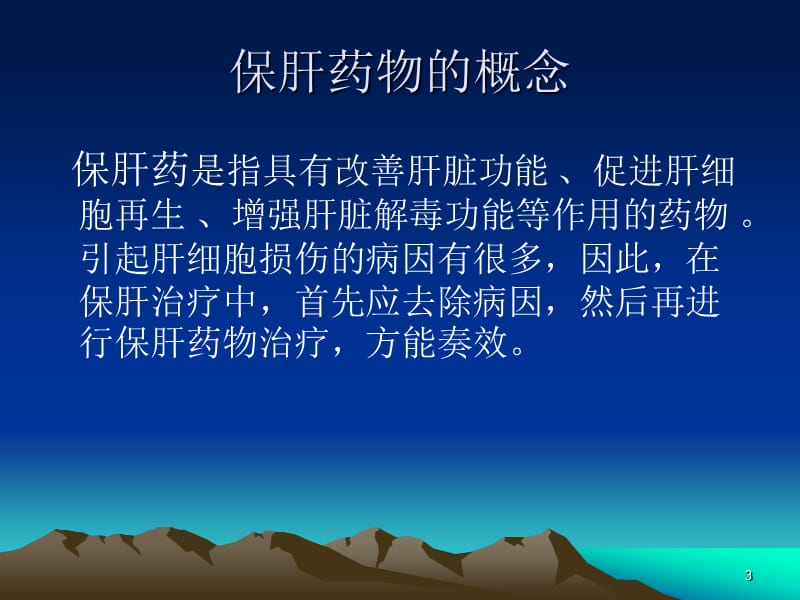 保肝药物的概念

保肝药是指具有改善肝脏功能 、促进肝细胞再生 、增强肝脏解毒功能等作用的药物 。引起肝细胞损伤的病因有很多，因此，在保肝治疗中，首先应去除病因，然后再进行保肝药物治疗，方能奏效。

3